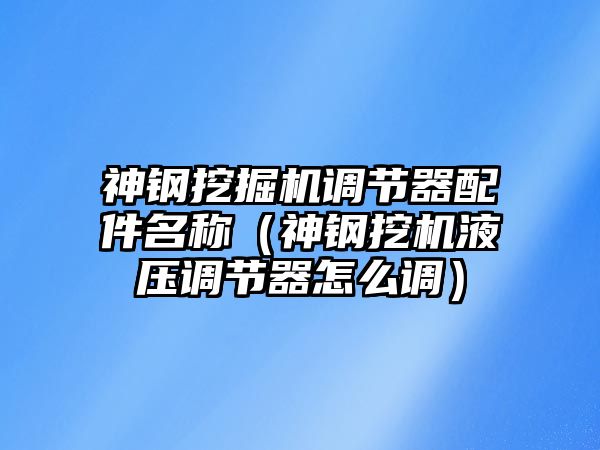 神钢挖掘机调节器配件名称（神钢挖机液压调节器怎么调）